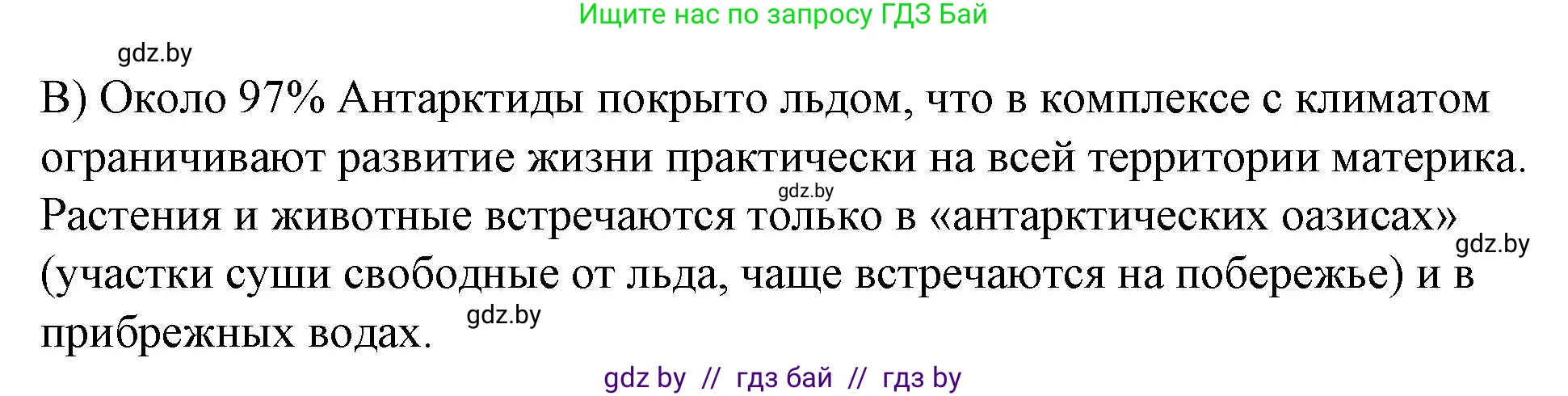 Ищите нас по запросу ГДЗ Бай

gdz.by

В) Около 97% Антарктиды покрыто льдом, что в комплексе с климатом ограничивают развитие жизни практически на всей территории материка. Растения и животные встречаются только в «антарктических оазисах» (участки суши свободные от льда, чаще встречаются на побережье) и в прибрежных водах.

gdz.by

gdz.by

gdz.by

gdz by // гдз бай // гдз by